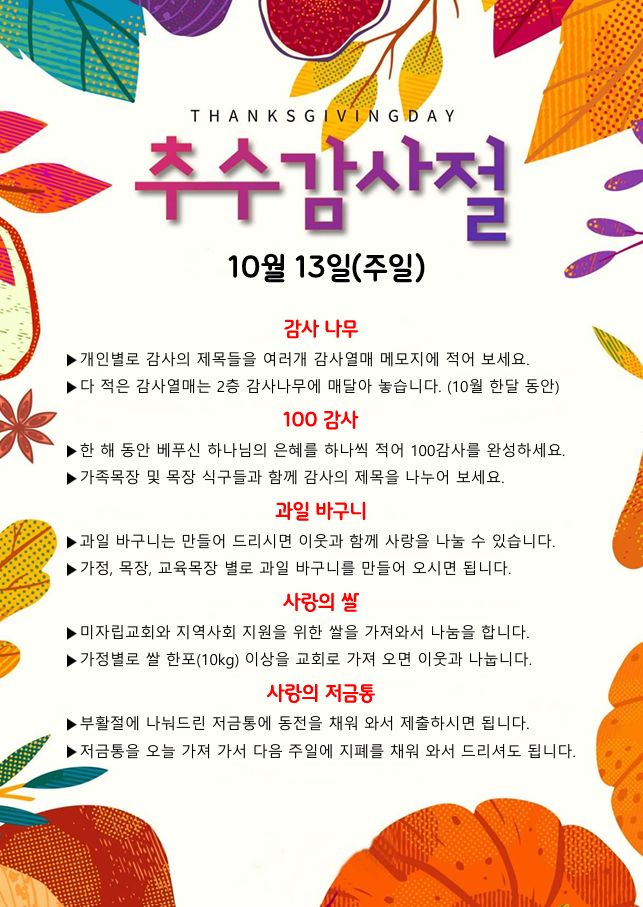 THANKSGIVINGDAY

추수감사절

10월 13일(주일)

감사 나무

▶개인별로 감사의 제목들을 여러개 감사열매 메모지에 적어 보세요.
▶다 적은 감사열매는 2층 감사나무에 매달아 놓습니다. (10월 한달 동안)

100 감사

▶한 해 동안 베푸신 하나님의 은혜를 하나씩 적어 100감사를 완성하세요.
▶가족목장 및 목장 식구들과 함께 감사의 제목을 나누어 보세요.

과일 바구니

▶과일 바구니는 만들어 드리시면 이웃과 함께 사랑을 나눌 수 있습니다.
▶가정, 목장, 교육목장 별로 과일 바구니를 만들어 오시면 됩니다.

사랑의 쌀

▶미자립교회와 지역사회 지원을 위한 쌀을 가져와서 나눔을 합니다.
▶가정별로 쌀 한포(10kg) 이상을 교회로 가져 오면 이웃과 나눕니다.

사랑의 저금통

▶부활절에 나눠드린 저금통에 동전을 채워 와서 제출하시면 됩니다.
▶저금통을 오늘 가져 가서 다음 주일에 지폐를 채워 와서 드리셔도 됩니다.